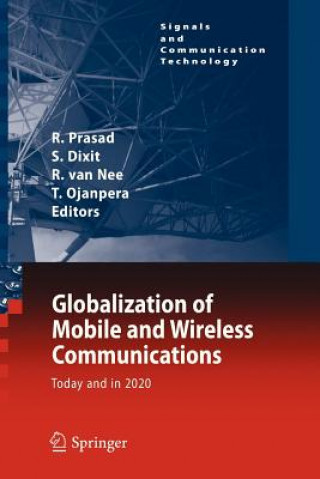 Signals
and
Communication
Technology

R. Prasad
S. Dixit
R. van Nee
T. Ojanpera
Editors

Globalization of Mobile and Wireless Communications

Today and in 2020

Springer